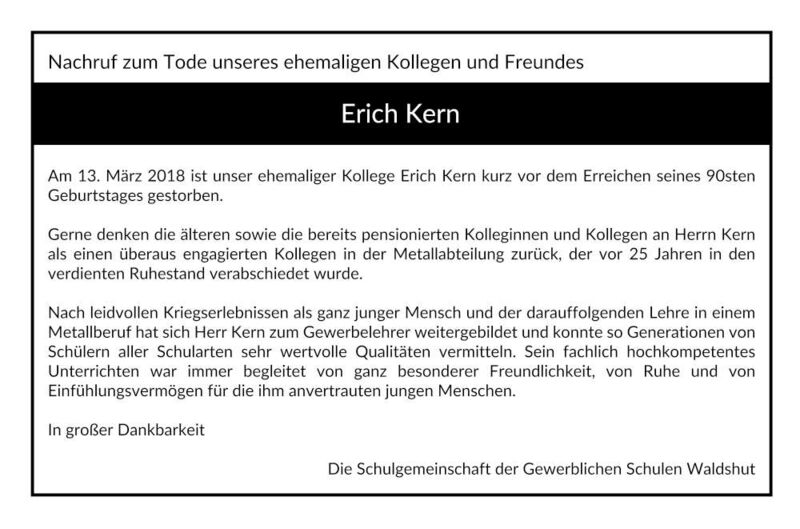 Nachruf zum Tode unseres ehemaligen Kollegen und Freundes

Erich Kern

Am 13. März 2018 ist unser ehemaliger Kollege Erich Kern kurz vor dem Erreichen seines 90sten Geburtstages gestorben.

Gerne denken die älteren sowie die bereits pensionierten Kolleginnen und Kollegen an Herrn Kern als einen überaus engagierten Kollegen in der Metallabteilung zurück, der vor 25 Jahren in den verdienten Ruhestand verabschiedet wurde.

Nach leidvollen Kriegserlebnissen als ganz junger Mensch und der darauffolgenden Lehre in einem Metallberuf hat sich Herr Kern zum Gewerbelehrer weitergebildet und konnte so Generationen von Schülern aller Schularten sehr wertvolle Qualitäten vermitteln. Sein fachlich hochkompetentes Unterrichten war immer begleitet von ganz besonderer Freundlichkeit, von Ruhe und von Einfühlungsvermögen für die ihm anvertrauten jungen Menschen.

In großer Dankbarkeit

Die Schulgemeinschaft der Gewerblichen Schulen Waldshut